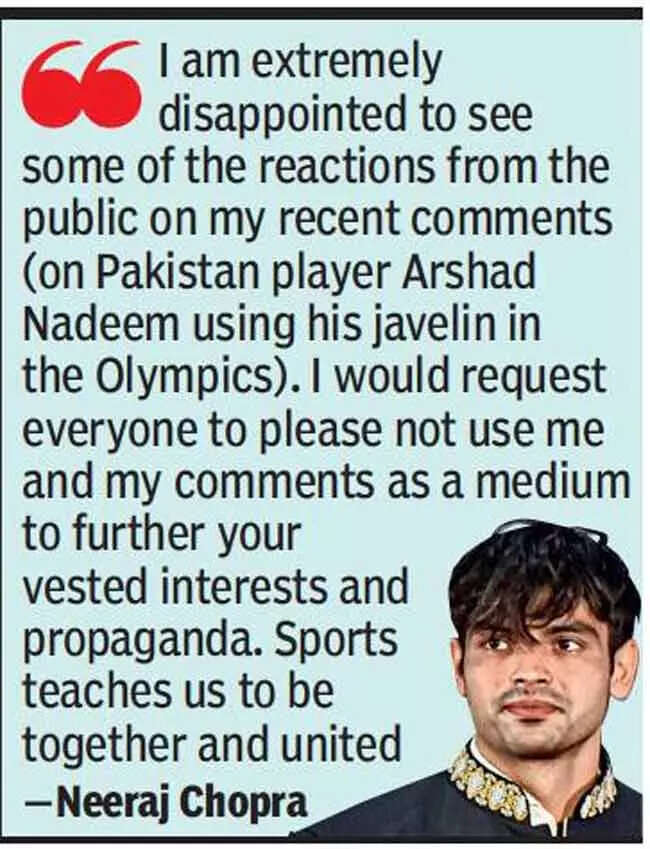 I am extremely disappointed to see some of the reactions from the public on my recent comments (on Pakistan player Arshad Nadeem using his javelin in the Olympics). I would request everyone to please not use me and my comments as a medium to further your vested interests and propaganda. Sports teaches us to be together and united

—Neeraj Chopra